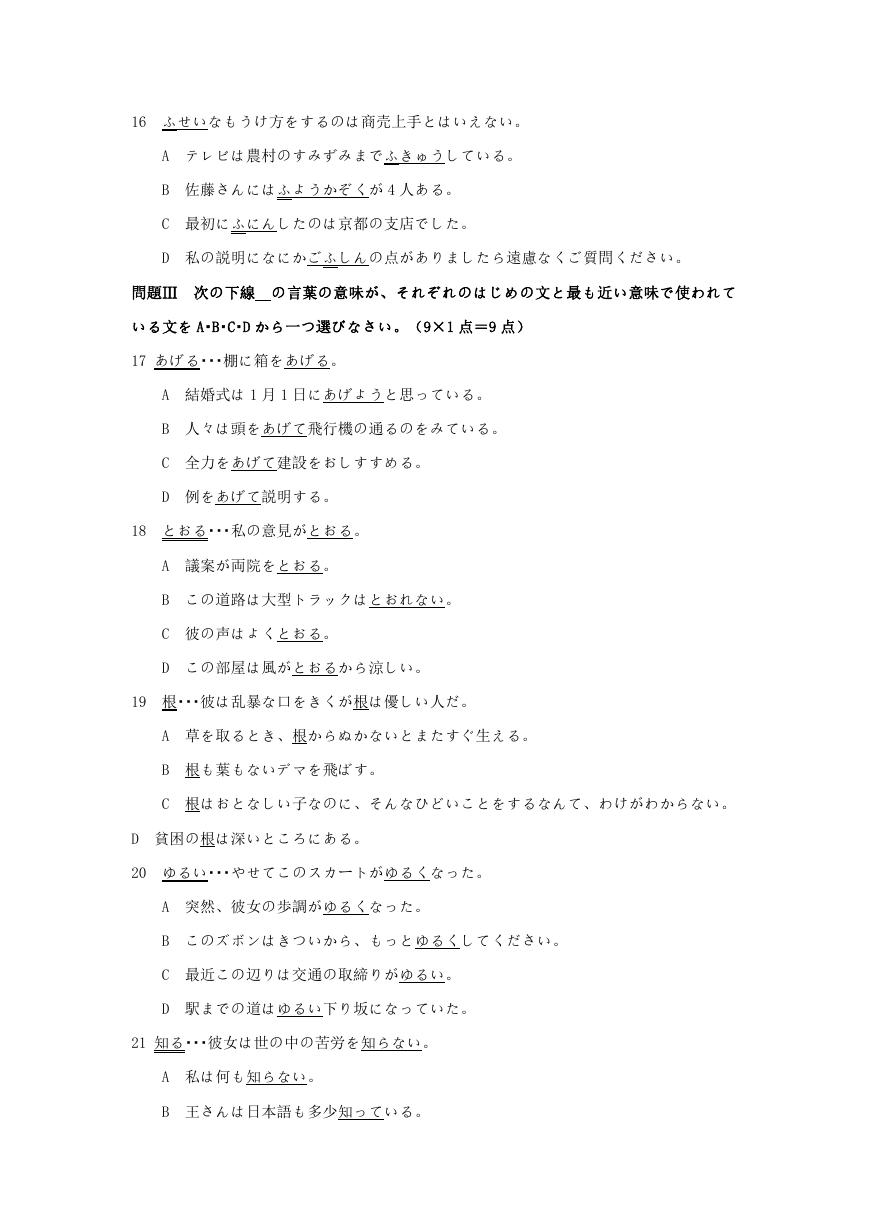 16　ふせいなもうけ方をするのは商売上手とはいえない。

A　テレビは農村のすみずみまでふきゅうしている。

B　佐藤さんにはふようかぞくが４人ある。

C　最初にふにんしたのは京都の支店でした。

D　私の説明になにかごふしんの点がありましたら遠慮なくご質問ください。

問題Ⅲ　次の下線＿の言葉の意味が、それぞれのはじめの文と最も近い意味で使われている文をA･B･C･Dから一つ選びなさい。（9×1点＝9点）

17 あげる･･･棚に箱をあげる。

A　結婚式は１月１日にあげようと思っている。

B　人々は頭をあげて飛行機の通るのをみている。

C　全力をあげて建設をおしすすめる。

D　例をあげて説明する。

18　とおる･･･私の意見がとおる。

A　議案が両院をとおる。

B　この道路は大型トラックはとおれない。

C　彼の声はよくとおる。

D　この部屋は風がとおるから涼しい。

19　根･･･彼は乱暴な口をきくが根は優しい人だ。

A　草を取るとき、根からぬかないとまたすぐ生える。

B　根も葉もないデマを飛ばす。

C　根はおとなしい子なのに、そんなひどいことをするなんて、わけがわからない。

D　貧困の根は深いところにある。

20　ゆるい･･･やせてこのスカートがゆるくなった。

A　突然、彼女の歩調がゆるくなった。

B　このズボンはきついから、もっとゆるくしてください。

C　最近この辺りは交通の取締りがゆるい。

D　駅までの道はゆるい下り坂になっていた。

21 知る･･･彼女は世の中の苦労を知らない。

A　私は何も知らない。

B　王さんは日本語も多少知っている。